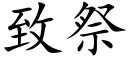 致祭